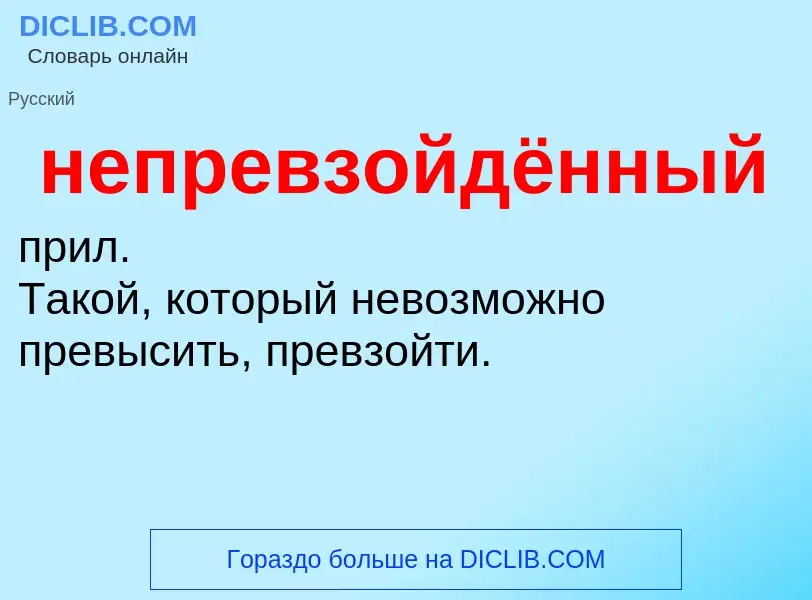 DICLIB.COM
Словарь онлайн

Русский

непревзойдённый

прил.
Такой, который невозможно превысить, превзойти.

Гораздо больше на DICLIB.COM